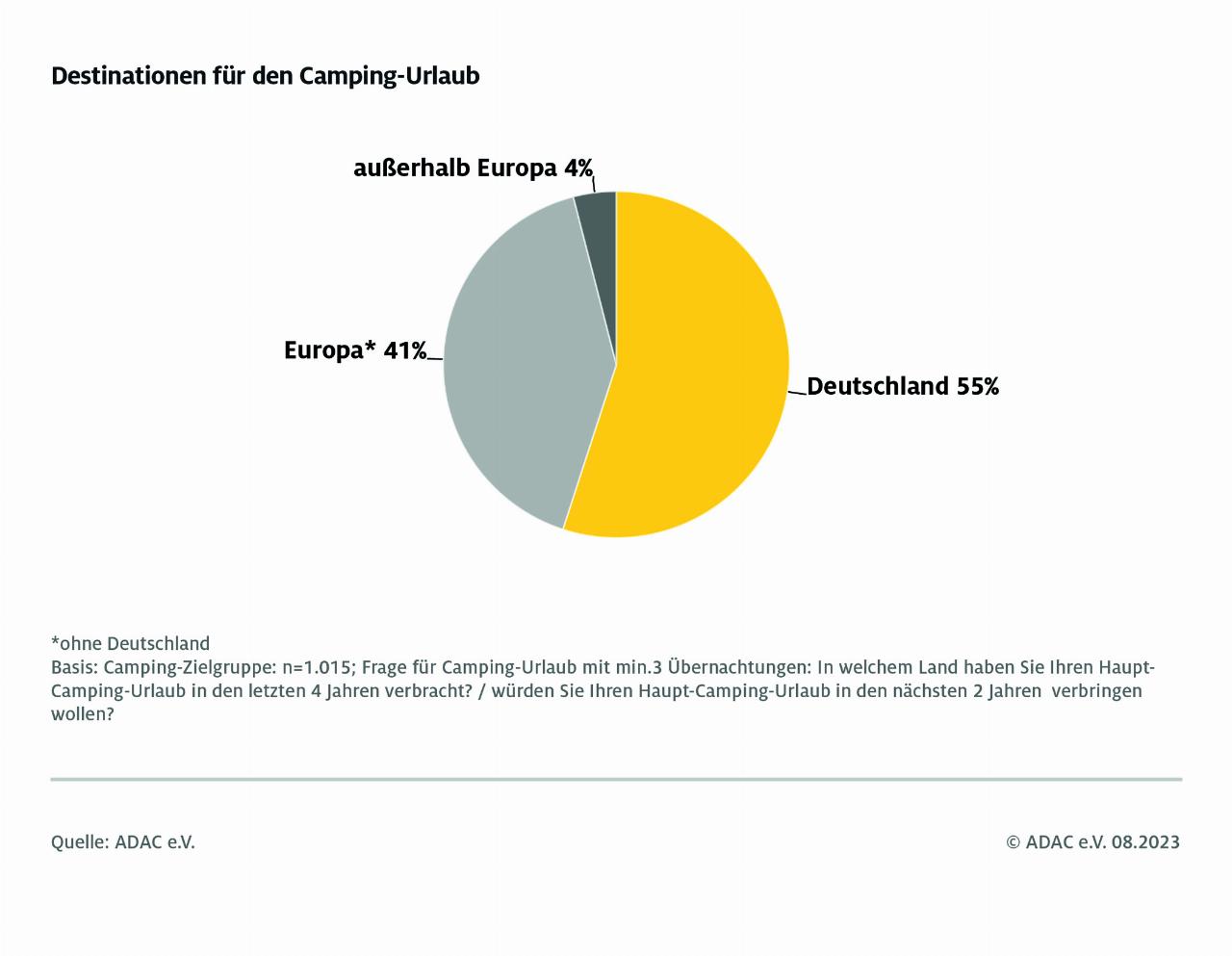 Destinationen für den Camping-Urlaub

außerhalb Europa 4%

Europa* 41%

Deutschland 55%

*ohne Deutschland
Basis: Camping-Zielgruppe: n=1.015; Frage für Camping-Urlaub mit min.3 Übernachtungen: In welchem Land haben Sie Ihren Haupt-Camping-Urlaub in den letzten 4 Jahren verbracht? / würden Sie Ihren Haupt-Camping-Urlaub in den nächsten 2 Jahren verbringen wollen?

Quelle: ADAC e.V.

© ADAC e.V. 08.2023